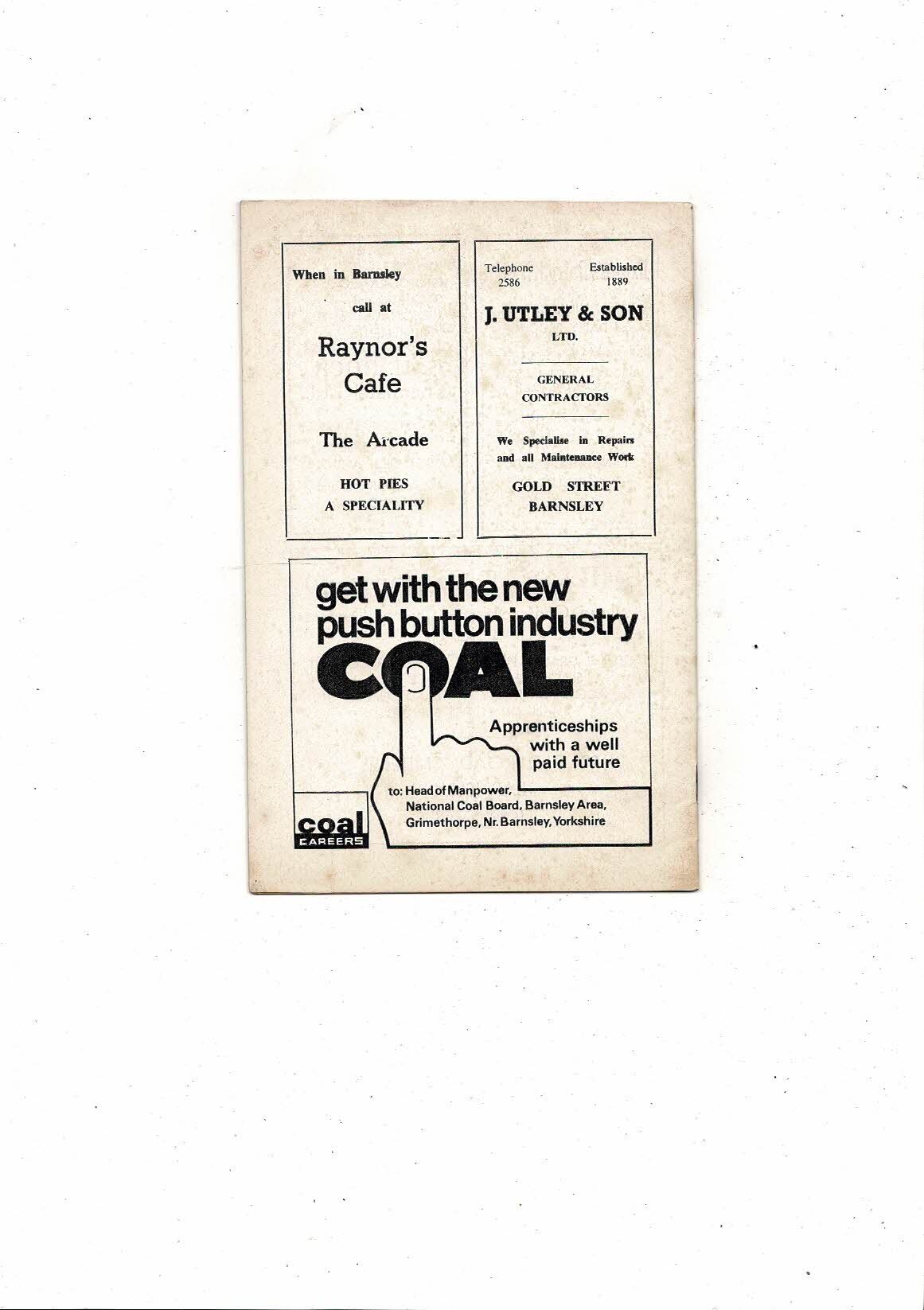 When in Barnsley

call at

Raynor's Cafe

The Arcade

HOT PIES
A SPECIALITY

Telephone 2586

Established 1889

J. UTLEY & SON
LTD.

GENERAL CONTRACTORS

We Specialise in Repairs and all Maintenance Work

GOLD STREET
BARNSLEY

get with the new push button industry

COAL

Apprenticeships with a well paid future

to: Head of Manpower, National Coal Board, Barnsley Area, Grimethorpe, Nr. Barnsley, Yorkshire

coal
CAREERS